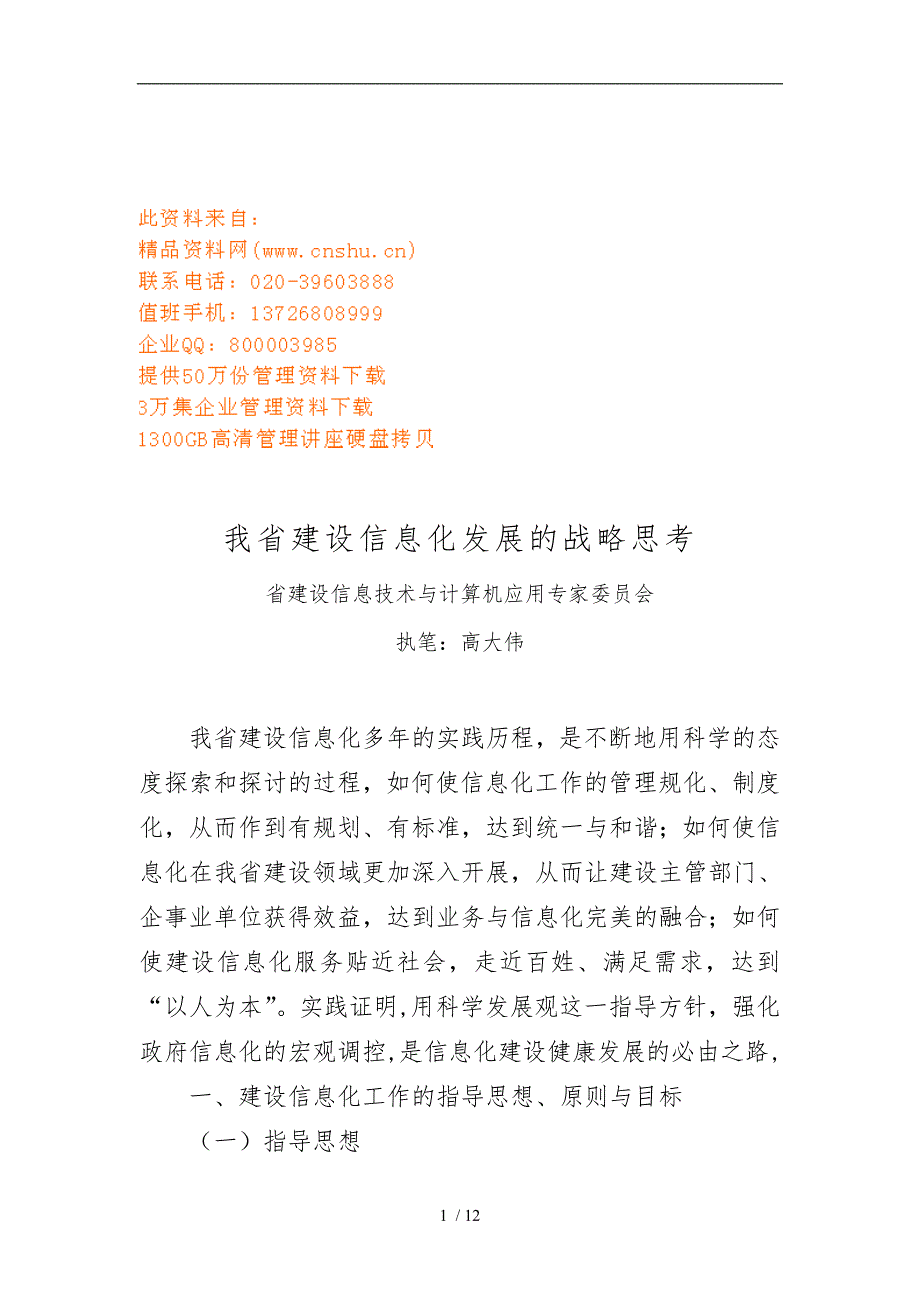 此资料来自：
精品资料网(www.cnshu.cn)
联系电话：020-39603888
值班手机：13726808999
企业QQ：800003985
提供50万份管理资料下载
3万集企业管理资料下载
1300GB高清管理讲座硬盘拷贝

我省建设信息化发展的战略思考

省建设信息技术与计算机应用专家委员会

执笔：高大伟

我省建设信息化多年的实践历程，是不断地用科学的态度探索和探讨的过程，如何使信息化工作的管理规化、制度化，从而作到有规划、有标准，达到统一与和谐；如何使信息化在我省建设领域更加深入开展，从而让建设主管部门、企事业单位获得效益，达到业务与信息化完美的融合；如何使建设信息化服务贴近社会，走近百姓、满足需求，达到“以人为本”。实践证明,用科学发展观这一指导方针，强化政府信息化的宏观调控,是信息化建设健康发展的必由之路，

一、建设信息化工作的指导思想、原则与目标

（一）指导思想

1 / 12